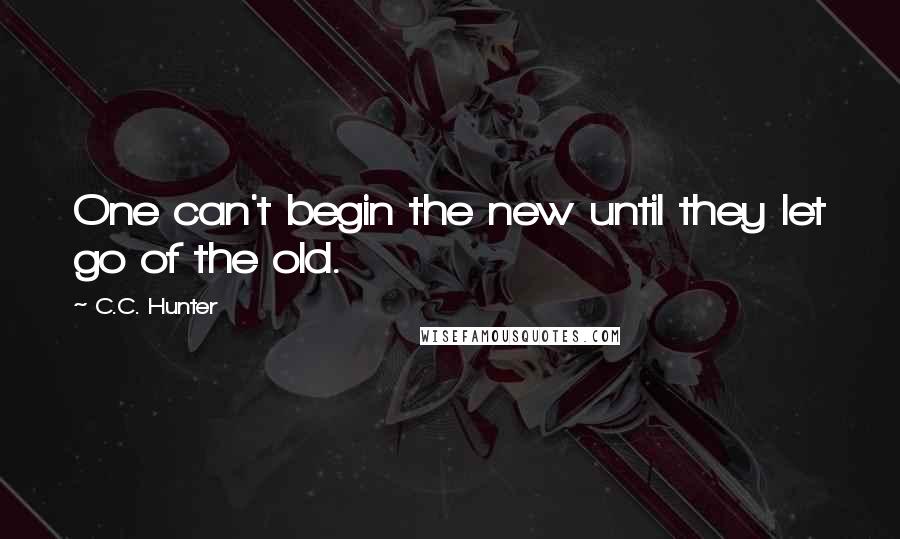 One can't begin the new until they let go of the old.

~ C.C. Hunter

WISEFAMOUSQUOTES.COM